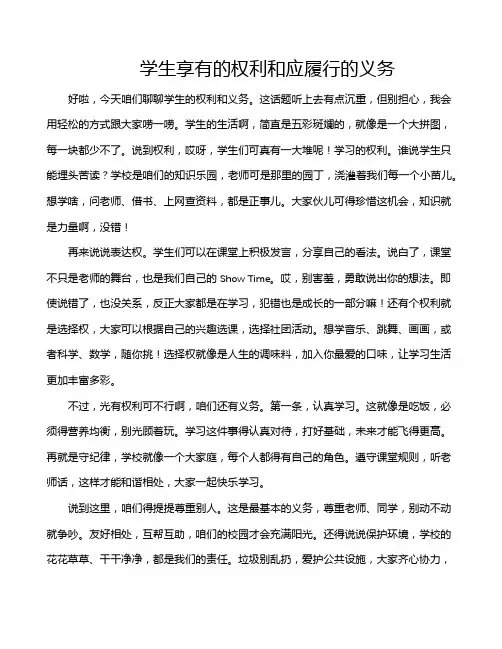 学生享有的权利和应履行的义务

好啦，今天咱们聊聊学生的权利和义务。这话题听上去有点沉重，但别担心，我会用轻松的方式跟大家唠一唠。学生的生活啊，简直是五彩斑斓的，就像是一个大拼图，每一块都少不了。说到权利，哎呀，学生们可真有一大堆呢！学习的权利。谁说学生只能埋头苦读？学校是咱们的知识乐园，老师可是那里的园丁，浇灌着我们每一个小苗儿。想学啥，问老师、借书、上网查资料，都是正事儿。大家伙儿可得珍惜这机会，知识就是力量啊，没错！

再来说说表达权。学生们可以在课堂上积极发言，分享自己的看法。说白了，课堂不只是老师的舞台，也是我们自己的 Show Time。哎，别害羞，勇敢说出你的想法。即使说错了，也没关系，反正大家都是在学习，犯错也是成长的一部分嘛！还有个权利就是选择权，大家可以根据自己的兴趣选课，选择社团活动。想学音乐、跳舞、画画，或者科学、数学，随你挑！选择权就像是人生的调味料，加入你最爱的口味，让学习生活更加丰富多彩。

不过，光有权利可不行啊，咱们还有义务。第一条，认真学习。这就像是吃饭，必须得营养均衡，别光顾着玩。学习这件事得认真对待，打好基础，未来才能飞得更高。再就是守纪律，学校就像一个大家庭，每个人都得有自己的角色。遵守课堂规则，听老师话，这样才能和谐相处，大家一起快乐学习。

说到这里，咱们得提提尊重别人。这是最基本的义务，尊重老师、同学，别动不动就争吵。友好相处，互帮互助，咱们的校园才会充满阳光。还得说说保护环境，学校的花花草草、干干净净，都是我们的责任。垃圾别乱扔，爱护公共设施，大家齐心协力，